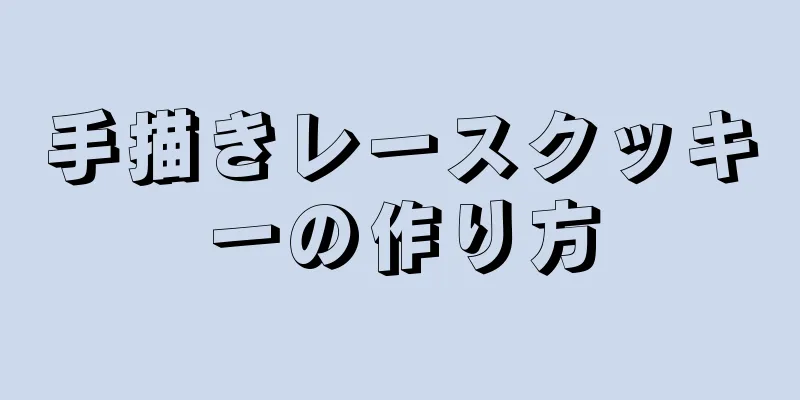 手描きレースクッキーの作り方